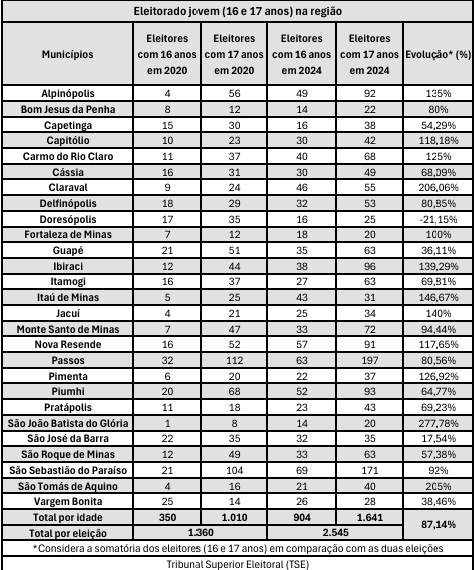 Eleitorado jovem (16 e 17 anos) na região

| Municípios | Eleitores com 16 anos em 2020 | Eleitores com 17 anos em 2020 | Eleitores com 16 anos em 2024 | Eleitores com 17 anos em 2024 | Evolução* (%) |
|---|---|---|---|---|---|
| Alpinópolis | 4 | 56 | 49 | 92 | 135% |
| Bom Jesus da Penha | 8 | 12 | 14 | 22 | 80% |
| Capetinga | 15 | 30 | 16 | 38 | 54,29% |
| Capitólio | 10 | 23 | 30 | 42 | 118,18% |
| Carmo do Rio Claro | 11 | 37 | 40 | 68 | 125% |
| Cássia | 16 | 31 | 30 | 49 | 68,09% |
| Claraval | 9 | 24 | 46 | 55 | 206,06% |
| Delfinópolis | 18 | 29 | 32 | 53 | 80,85% |
| Doresópolis | 17 | 35 | 16 | 25 | -21,15% |
| Fortaleza de Minas | 7 | 12 | 18 | 20 | 100% |
| Guapé | 21 | 51 | 35 | 63 | 36,11% |
| Ibiraci | 12 | 44 | 38 | 96 | 139,29% |
| Itamogi | 16 | 37 | 27 | 63 | 69,81% |
| Itaú de Minas | 5 | 25 | 43 | 31 | 146,67% |
| Jacuí | 4 | 21 | 25 | 34 | 140% |
| Monte Santo de Minas | 7 | 47 | 33 | 72 | 94,44% |
| Nova Resende | 16 | 52 | 57 | 91 | 117,65% |
| Passos | 32 | 112 | 63 | 197 | 80,56% |
| Pimenta | 6 | 20 | 22 | 37 | 126,92% |
| Piumhi | 20 | 68 | 52 | 93 | 64,77% |
| Pratápolis | 11 | 18 | 23 | 43 | 69,23% |
| São João Batista do Glória | 1 | 8 | 14 | 20 | 277,78% |
| São José da Barra | 22 | 35 | 32 | 35 | 17,54% |
| São Roque de Minas | 12 | 49 | 33 | 63 | 57,38% |
| São Sebastião do Paraíso | 21 | 104 | 69 | 171 | 92% |
| São Tomás de Aquino | 4 | 16 | 21 | 40 | 205% |
| Vargem Bonita | 25 | 14 | 26 | 28 | 38,46% |
| Total por idade | 350 | 1.010 | 904 | 1.641 | 87,14% |
| Total por eleição | 1.360 | | 2.545 | | |

*Considera a somatória dos eleitores (16 e 17 anos) em comparação com as duas eleições

Tribunal Superior Eleitoral (TSE)